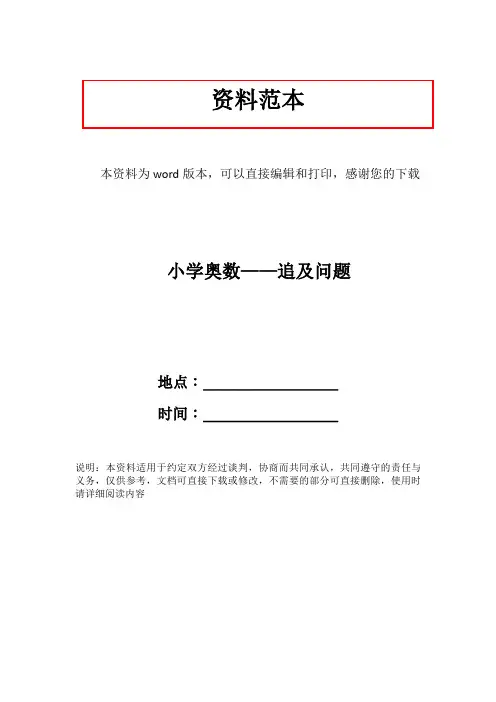 资料范本

本资料为word版本，可以直接编辑和打印，感谢您的下载

小学奥数——追及问题

地点：____

时间：____

说明：本资料适用于约定双方经过谈判，协商而共同承认，共同遵守的责任与义务，仅供参考，文档可直接下载或修改，不需要的部分可直接删除，使用时请详细阅读内容